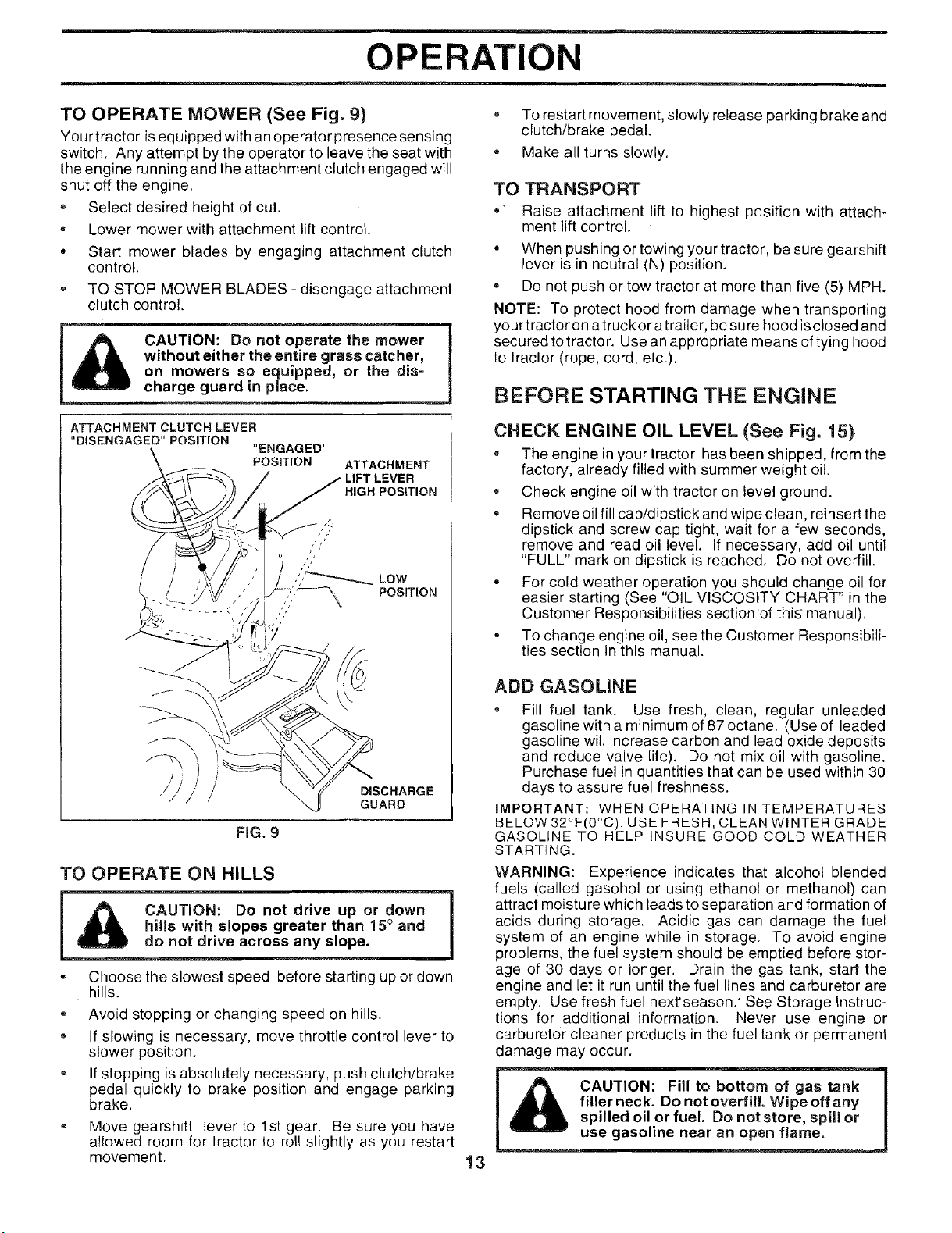 OPERATION

TO OPERATE MOWER (See Fig. 9)

Your tractor is equipped with an operator presence sensing switch. Any attempt by the operator to leave the seat with the engine running and the attachment clutch engaged will shut off the engine.

• Select desired height of cut.
• Lower mower with attachment lift control.
• Start mower blades by engaging attachment clutch control.
• TO STOP MOWER BLADES - disengage attachment clutch control.

CAUTION: Do not operate the mower without either the entire grass catcher, on mowers so equipped, or the discharge guard in place.

ATTACHMENT CLUTCH LEVER
"DISENGAGED" POSITION
"ENGAGED" POSITION
ATTACHMENT LIFT LEVER HIGH POSITION
LOW POSITION
DISCHARGE GUARD

FIG. 9

TO OPERATE ON HILLS

CAUTION: Do not drive up or down hills with slopes greater than 15° and do not drive across any slope.

• Choose the slowest speed before starting up or down hills.
• Avoid stopping or changing speed on hills.
• If slowing is necessary, move throttle control lever to slower position.
• If stopping is absolutely necessary, push clutch/brake pedal quickly to brake position and engage parking brake.
• Move gearshift lever to 1st gear. Be sure you have allowed room for tractor to roll slightly as you restart movement.

• To restart movement, slowly release parking brake and clutch/brake pedal.
• Make all turns slowly.

TO TRANSPORT

• Raise attachment lift to highest position with attachment lift control.
• When pushing or towing your tractor, be sure gearshift lever is in neutral (N) position.
• Do not push or tow tractor at more than five (5) MPH.

NOTE: To protect hood from damage when transporting your tractor on a truck or a trailer, be sure hood is closed and secured to tractor. Use an appropriate means of tying hood to tractor (rope, cord, etc.).

BEFORE STARTING THE ENGINE

CHECK ENGINE OIL LEVEL (See Fig. 15)

• The engine in your tractor has been shipped, from the factory, already filled with summer weight oil.
• Check engine oil with tractor on level ground.
• Remove oil fill cap/dipstick and wipe clean, reinsert the dipstick and screw cap tight, wait for a few seconds, remove and read oil level. If necessary, add oil until "FULL" mark on dipstick is reached. Do not overfill.
• For cold weather operation you should change oil for easier starting (See "OIL VISCOSITY CHART" in the Customer Responsibilities section of this manual).
• To change engine oil, see the Customer Responsibilities section in this manual.

ADD GASOLINE

• Fill fuel tank. Use fresh, clean, regular unleaded gasoline with a minimum of 87 octane. (Use of leaded gasoline will increase carbon and lead oxide deposits and reduce valve life). Do not mix oil with gasoline. Purchase fuel in quantities that can be used within 30 days to assure fuel freshness.

IMPORTANT: WHEN OPERATING IN TEMPERATURES BELOW 32°F(0°C), USE FRESH, CLEAN WINTER GRADE GASOLINE TO HELP INSURE GOOD COLD WEATHER STARTING.

WARNING: Experience indicates that alcohol blended fuels (called gasohol or using ethanol or methanol) can attract moisture which leads to separation and formation of acids during storage. Acidic gas can damage the fuel system of an engine while in storage. To avoid engine problems, the fuel system should be emptied before storage of 30 days or longer. Drain the gas tank, start the engine and let it run until the fuel lines and carburetor are empty. Use fresh fuel next season. See Storage Instructions for additional information. Never use engine or carburetor cleaner products in the fuel tank or permanent damage may occur.

CAUTION: Fill to bottom of gas tank filler neck. Do not overfill. Wipe off any spilled oil or fuel. Do not store, spill or use gasoline near an open flame.

13